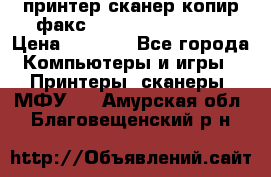 принтер сканер копир факс
Цена Все города
Компьютеры и игры
Принтеры сканеры МФУ Амурская обл
Благовещенский р н

http://Объявлений.сайт